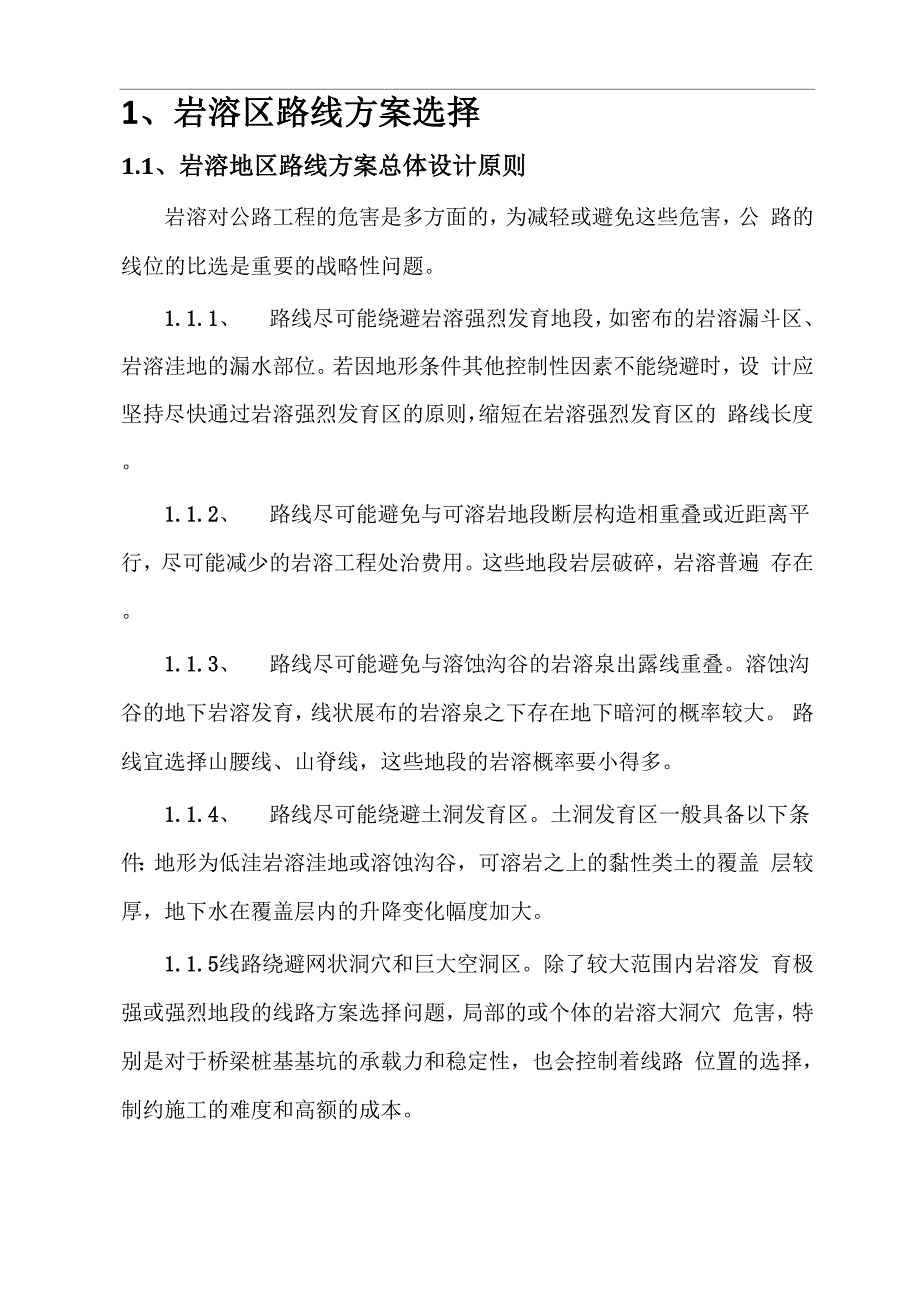 1、岩溶区路线方案选择

1.1、岩溶地区路线方案总体设计原则

岩溶对公路工程的危害是多方面的，为减轻或避免这些危害，公 路的线位的比选是重要的战略性问题。

1.1.1、 路线尽可能绕避岩溶强烈发育地段，如密布的岩溶漏斗区、岩溶洼地的漏水部位。若因地形条件其他控制性因素不能绕避时，设 计应坚持尽快通过岩溶强烈发育区的原则，缩短在岩溶强烈发育区的 路线长度。

1.1.2、 路线尽可能避免与可溶岩地段断层构造相重叠或近距离平行，尽可能减少的岩溶工程处治费用。这些地段岩层破碎，岩溶普遍 存在。

1.1.3、 路线尽可能避免与溶蚀沟谷的岩溶泉出露线重叠。溶蚀沟谷的地下岩溶发育，线状展布的岩溶泉之下存在地下暗河的概率较大。 路线宜选择山腰线、山脊线，这些地段的岩溶概率要小得多。

1.1.4、 路线尽可能绕避土洞发育区。土洞发育区一般具备以下条件：地形为低洼岩溶洼地或溶蚀沟谷，可溶岩之上的黏性类土的覆盖 层较厚，地下水在覆盖层内的升降变化幅度加大。

1.1.5线路绕避网状洞穴和巨大空洞区。除了较大范围内岩溶发 育极强或强烈地段的线路方案选择问题，局部的或个体的岩溶大洞穴 危害，特别是对于桥梁桩基基坑的承载力和稳定性，也会控制着线路 位置的选择，制约施工的难度和高额的成本。